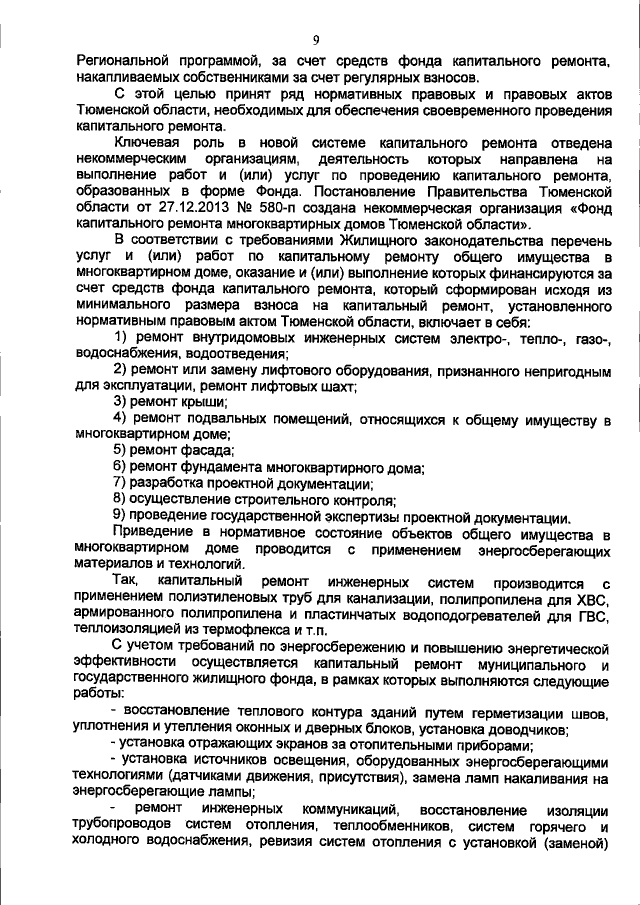 9

Региональной программой, за счет средств фонда капитального ремонта, накапливаемых собственниками за счет регулярных взносов.

С этой целью принят ряд нормативных правовых и правовых актов Тюменской области, необходимых для обеспечения своевременного проведения капитального ремонта.

Ключевая роль в новой системе капитального ремонта отведена некоммерческим организациям, деятельность которых направлена на выполнение работ и (или) услуг по проведению капитального ремонта, образованных в форме Фонда. Постановление Правительства Тюменской области от 27.12.2013 № 580-п создана некоммерческая организация «Фонд капитального ремонта многоквартирных домов Тюменской области».

В соответствии с требованиями Жилищного законодательства перечень услуг и (или) работ по капитальному ремонту общего имущества в многоквартирном доме, оказание и (или) выполнение которых финансируются за счет средств фонда капитального ремонта, который сформирован исходя из минимального размера взноса на капитальный ремонт, установленного нормативным правовым актом Тюменской области, включает в себя:

1) ремонт внутридомовых инженерных систем электро-, тепло-, газо-, водоснабжения, водоотведения;

2) ремонт или замену лифтового оборудования, признанного непригодным для эксплуатации, ремонт лифтовых шахт;

3) ремонт крыши;

4) ремонт подвальных помещений, относящихся к общему имуществу в многоквартирном доме;

5) ремонт фасада;

6) ремонт фундамента многоквартирного дома;

7) разработка проектной документации;

8) осуществление строительного контроля;

9) проведение государственной экспертизы проектной документации.

Приведение в нормативное состояние объектов общего имущества в многоквартирном доме проводится с применением энергосберегающих материалов и технологий.

Так, капитальный ремонт инженерных систем производится с применением полиэтиленовых труб для канализации, полипропилена для ХВС, армированного полипропилена и пластинчатых водоподогревателей для ГВС, теплоизоляцией из термофлекса и т.п.

С учетом требований по энергосбережению и повышению энергетической эффективности осуществляется капитальный ремонт муниципального и государственного жилищного фонда, в рамках которых выполняются следующие работы:

- восстановление теплового контура зданий путем герметизации швов, уплотнения и утепления оконных и дверных блоков, установка доводчиков;

- установка отражающих экранов за отопительными приборами;

- установка источников освещения, оборудованных энергосберегающими технологиями (датчиками движения, присутствия), замена ламп накаливания на энергосберегающие лампы;

- ремонт инженерных коммуникаций, восстановление изоляции трубопроводов систем отопления, теплообменников, систем горячего и холодного водоснабжения, ревизия систем отопления с установкой (заменой)